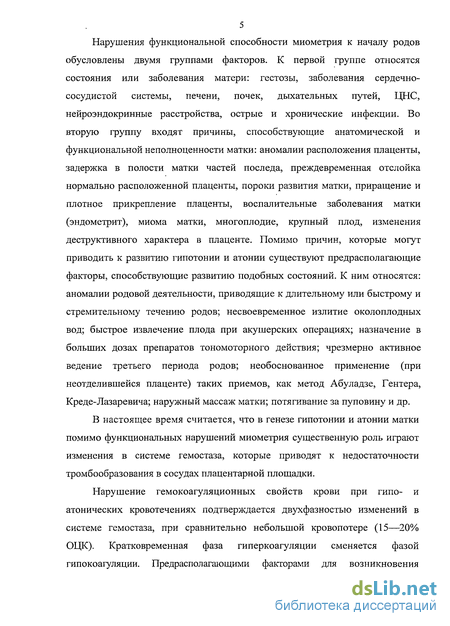 5

Нарушения функциональной способности миометрия к началу родов обусловлены двумя группами факторов. К первой группе относятся состояния или заболевания матери: гестозы, заболевания сердечно-сосудистой системы, печени, почек, дыхательных путей, ЦНС, нейроэндокринные расстройства, острые и хронические инфекции. Во вторую группу входят причины, способствующие анатомической и функциональной неполноценности матки: аномалии расположения плаценты, задержка в полости матки частей последа, преждевременная отслойка нормально расположенной плаценты, пороки развития матки, приращение и плотное прикрепление плаценты, воспалительные заболевания матки (эндометрит), миома матки, многоплодие, крупный плод, изменения деструктивного характера в плаценте. Помимо причин, которые могут приводить к развитию гипотонии и атонии существуют предрасполагающие факторы, способствующие развитию подобных состояний. К ним относятся: аномалии родовой деятельности, приводящие к длительному или быстрому и стремительному течению родов; несвоевременное излитие околоплодных вод; быстрое извлечение плода при акушерских операциях; назначение в больших дозах препаратов тономоторного действия; чрезмерно активное ведение третьего периода родов; необоснованное применение (при неотделившейся плаценте) таких приемов, как метод Абуладзе, Гентера, Креде-Лазаревича; наружный массаж матки; потягивание за пуповину и др.

В настоящее время считается, что в генезе гипотонии и атонии матки помимо функциональных нарушений миометрия существенную роль играют изменения в системе гемостаза, которые приводят к недостаточности тромбообразования в сосудах плацентарной площадки.

Нарушение гемокоагуляционных свойств крови при гипо- и атонических кровотечениях подтверждается двухфазностью изменений в системе гемостаза, при сравнительно небольшой кровопотере (15—20% ОЦК). Кратковременная фаза гиперкоагуляции сменяется фазой гипокоагуляции. Предрасполагающими факторами для возникновения

dsLib.net
библиотека диссертаций